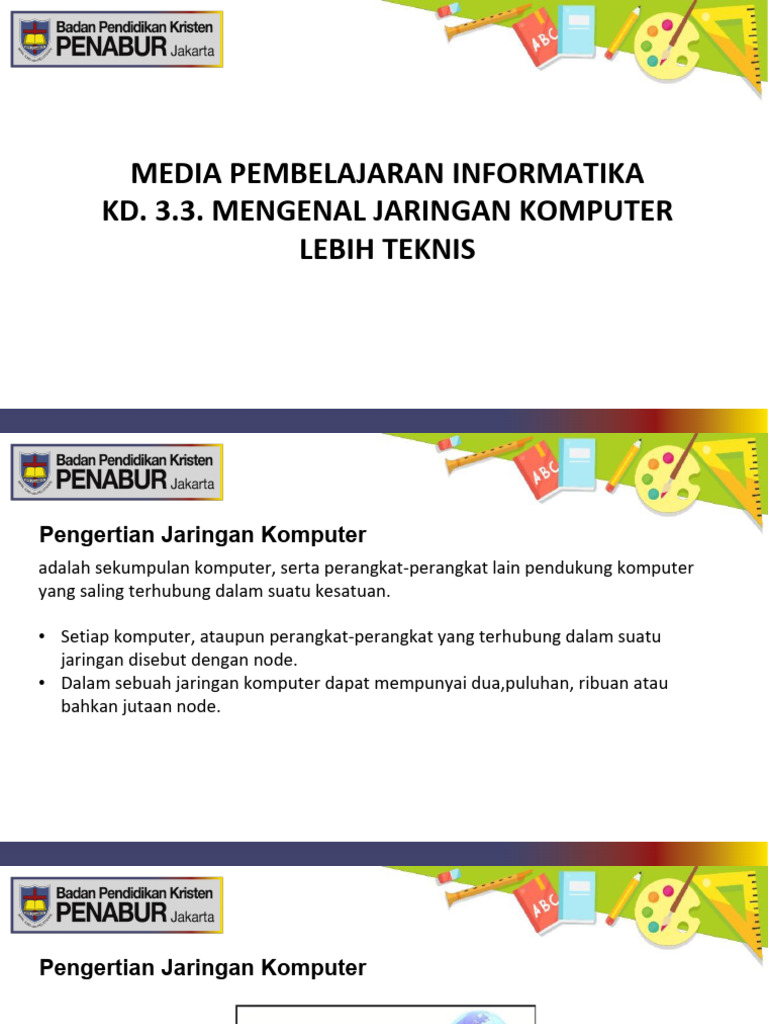 Badan Pendidikan Kristen
PENABUR Jakarta

ABC

MEDIA PEMBELAJARAN INFORMATIKA
KD. 3.3. MENGENAL JARINGAN KOMPUTER
LEBIH TEKNIS

Badan Pendidikan Kristen
PENABUR Jakarta

ABC

Pengertian Jaringan Komputer

adalah sekumpulan komputer, serta perangkat-perangkat lain pendukung komputer yang saling terhubung dalam suatu kesatuan.

• Setiap komputer, ataupun perangkat-perangkat yang terhubung dalam suatu jaringan disebut dengan node.
• Dalam sebuah jaringan komputer dapat mempunyai dua,puluhan, ribuan atau bahkan jutaan node.

Badan Pendidikan Kristen
PENABUR Jakarta

ABC

Pengertian Jaringan Komputer